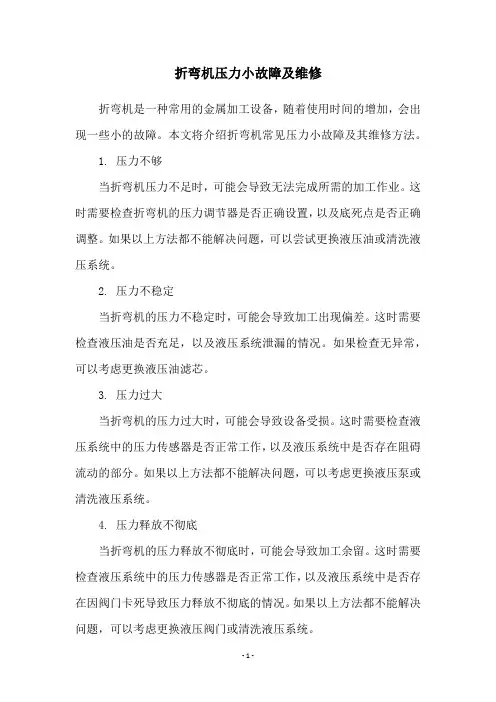 折弯机压力小故障及维修

折弯机是一种常用的金属加工设备，随着使用时间的增加，会出现一些小的故障。本文将介绍折弯机常见压力小故障及其维修方法。

1. 压力不够

当折弯机压力不足时，可能会导致无法完成所需的加工作业。这时需要检查折弯机的压力调节器是否正确设置，以及底死点是否正确调整。如果以上方法都不能解决问题，可以尝试更换液压油或清洗液压系统。

2. 压力不稳定

当折弯机的压力不稳定时，可能会导致加工出现偏差。这时需要检查液压油是否充足，以及液压系统泄漏的情况。如果检查无异常，可以考虑更换液压油滤芯。

3. 压力过大

当折弯机的压力过大时，可能会导致设备受损。这时需要检查液压系统中的压力传感器是否正常工作，以及液压系统中是否存在阻碍流动的部分。如果以上方法都不能解决问题，可以考虑更换液压泵或清洗液压系统。

4. 压力释放不彻底

当折弯机的压力释放不彻底时，可能会导致加工余留。这时需要检查液压系统中的压力传感器是否正常工作，以及液压系统中是否存在因阀门卡死导致压力释放不彻底的情况。如果以上方法都不能解决问题，可以考虑更换液压阀门或清洗液压系统。

- 1 -